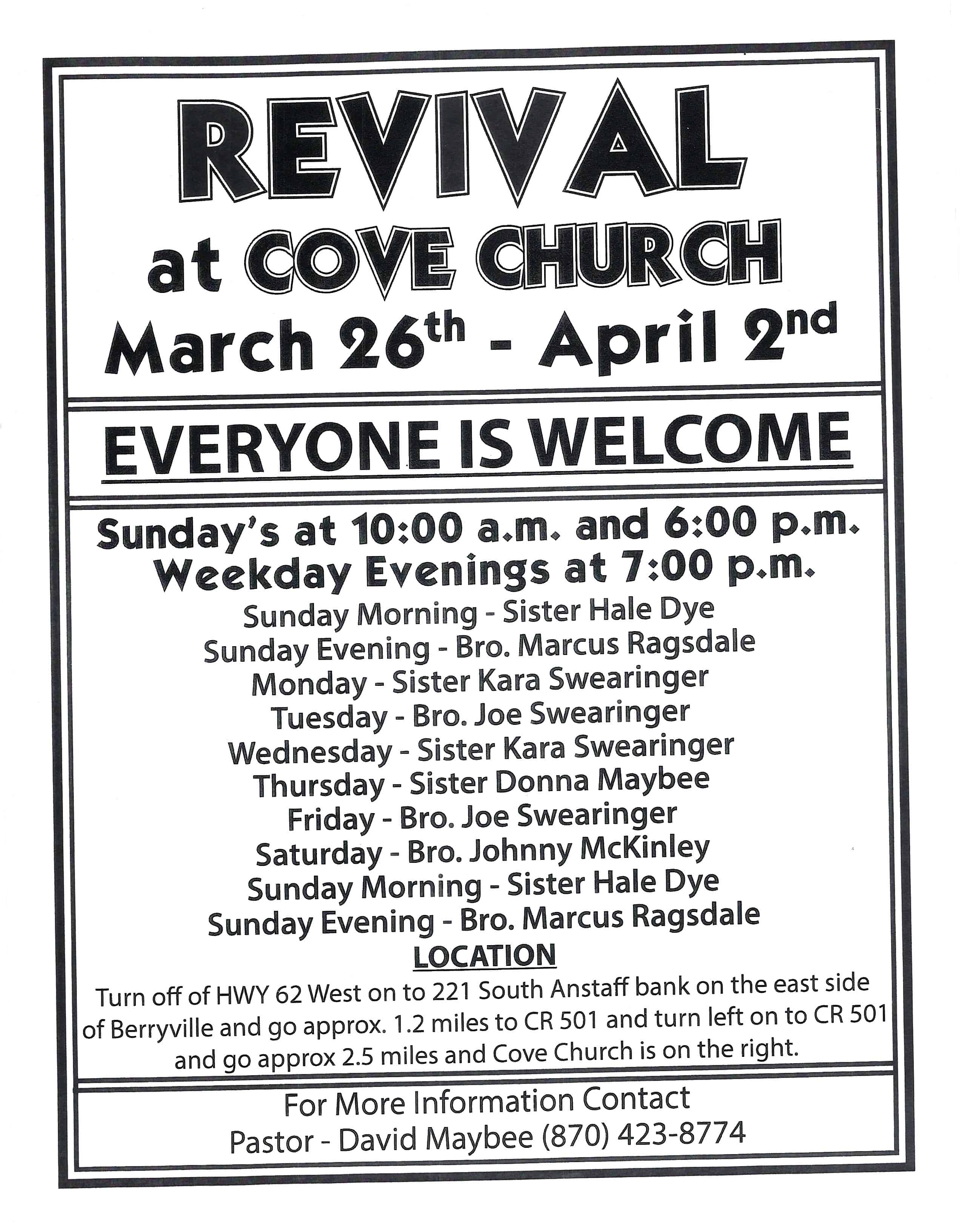 REVIVAL
at COVE CHURCH
March 26th - April 2nd

EVERYONE IS WELCOME

Sunday's at 10:00 a.m. and 6:00 p.m.
Weekday Evenings at 7:00 p.m.
Sunday Morning - Sister Hale Dye
Sunday Evening - Bro. Marcus Ragsdale
Monday - Sister Kara Swearinger
Tuesday - Bro. Joe Swearinger
Wednesday - Sister Kara Swearinger
Thursday - Sister Donna Maybee
Friday - Bro. Joe Swearinger
Saturday - Bro. Johnny McKinley
Sunday Morning - Sister Hale Dye
Sunday Evening - Bro. Marcus Ragsdale

LOCATION
Turn off of HWY 62 West on to 221 South Anstaff bank on the east side of Berryville and go approx. 1.2 miles to CR 501 and turn left on to CR 501 and go approx 2.5 miles and Cove Church is on the right.

For More Information Contact
Pastor - David Maybee (870) 423-8774